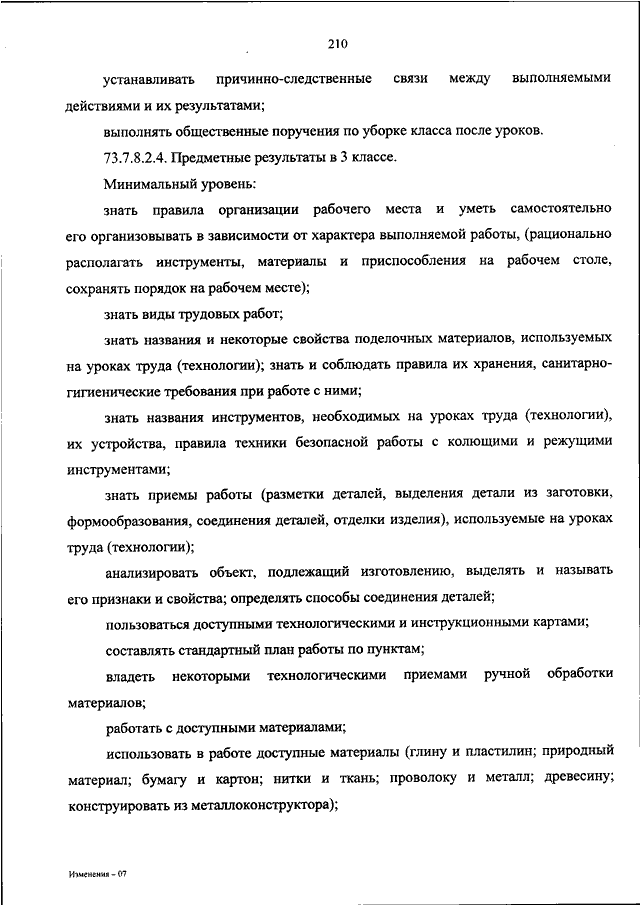 210

устанавливать причинно-следственные связи между выполняемыми действиями и их результатами;

выполнять общественные поручения по уборке класса после уроков.

73.7.8.2.4. Предметные результаты в 3 классе.

Минимальный уровень:

знать правила организации рабочего места и уметь самостоятельно его организовывать в зависимости от характера выполняемой работы, (рационально располагать инструменты, материалы и приспособления на рабочем столе, сохранять порядок на рабочем месте);

знать виды трудовых работ;

знать названия и некоторые свойства поделочных материалов, используемых на уроках труда (технологии); знать и соблюдать правила их хранения, санитарно-гигиенические требования при работе с ними;

знать названия инструментов, необходимых на уроках труда (технологии), их устройства, правила техники безопасной работы с колющими и режущими инструментами;

знать приемы работы (разметки деталей, выделения детали из заготовки, формообразования, соединения деталей, отделки изделия), используемые на уроках труда (технологии);

анализировать объект, подлежащий изготовлению, выделять и называть его признаки и свойства; определять способы соединения деталей;

пользоваться доступными технологическими и инструкционными картами;

составлять стандартный план работы по пунктам;

владеть некоторыми технологическими приемами ручной обработки материалов;

работать с доступными материалами;

использовать в работе доступные материалы (глину и пластилин; природный материал; бумагу и картон; нитки и ткань; проволоку и металл; древесину; конструировать из металлоконструктора);

Изменения – 07